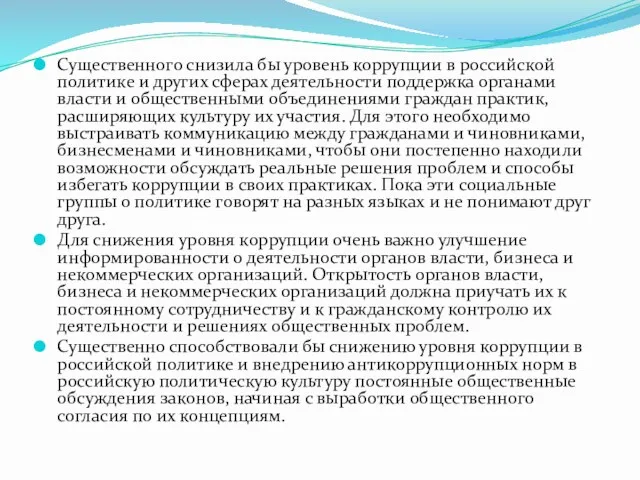 Существенного снизила бы уровень коррупции в российской политике и других сферах деятельности поддержка органами власти и общественными объединениями граждан практик, расширяющих культуру их участия. Для этого необходимо выстраивать коммуникацию между гражданами и чиновниками, бизнесменами и чиновниками, чтобы они постепенно находили возможности обсуждать реальные решения проблем и способы избегать коррупции в своих практиках. Пока эти социальные группы о политике говорят на разных языках и не понимают друг друга.

Для снижения уровня коррупции очень важно улучшение информированности о деятельности органов власти, бизнеса и некоммерческих организаций. Открытость органов власти, бизнеса и некоммерческих организаций должна приучать их к постоянному сотрудничеству и к гражданскому контролю их деятельности и решениях общественных проблем.

Существенно способствовали бы снижению уровня коррупции в российской политике и внедрению антикоррупционных норм в российскую политическую культуру постоянные общественные обсуждения законов, начиная с выработки общественного согласия по их концепциям.